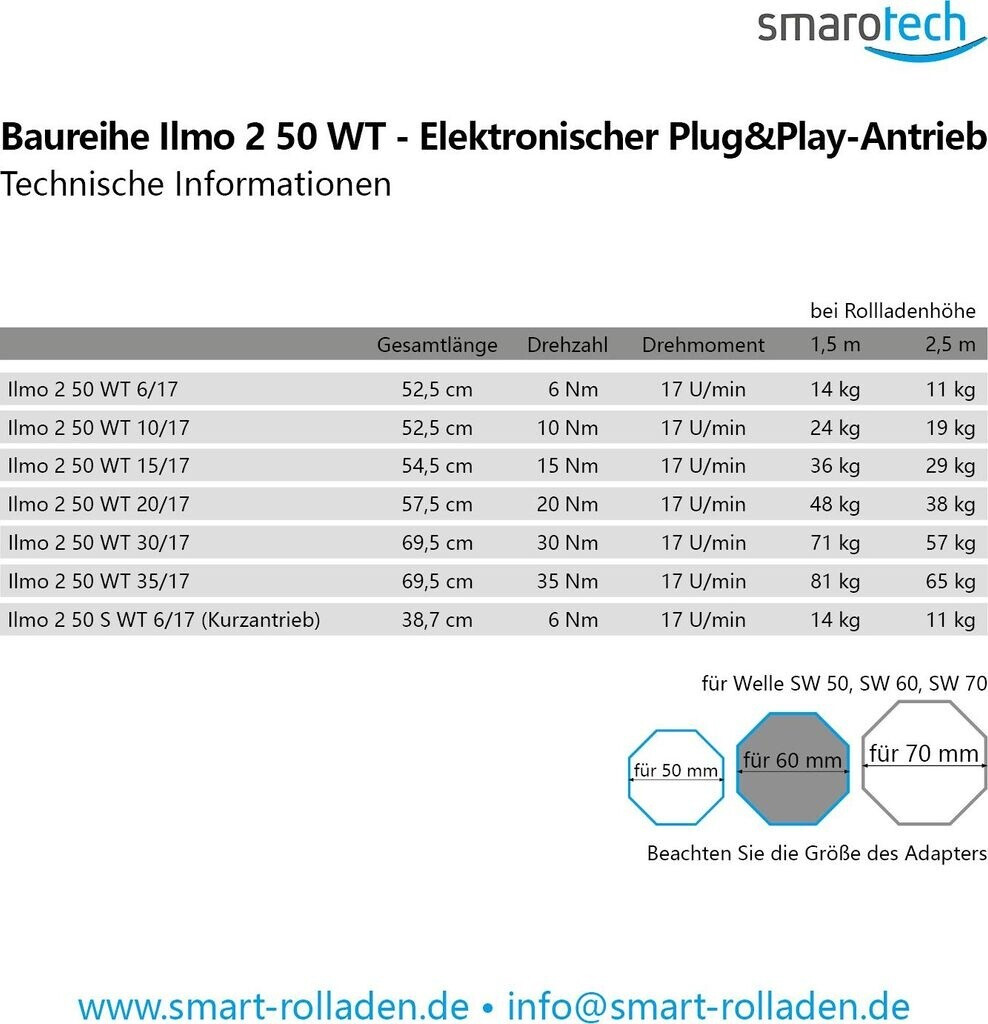 smarotech

Baureihe Ilmo 2 50 WT - Elektronischer Plug&Play-Antrieb
Technische Informationen

bei Rollladenhöhe

| | Gesamtlänge | Drehzahl | Drehmoment | 1,5 m | 2,5 m |
|---|---|---|---|---|---|
| Ilmo 2 50 WT 6/17 | 52,5 cm | 6 Nm | 17 U/min | 14 kg | 11 kg |
| Ilmo 2 50 WT 10/17 | 52,5 cm | 10 Nm | 17 U/min | 24 kg | 19 kg |
| Ilmo 2 50 WT 15/17 | 54,5 cm | 15 Nm | 17 U/min | 36 kg | 29 kg |
| Ilmo 2 50 WT 20/17 | 57,5 cm | 20 Nm | 17 U/min | 48 kg | 38 kg |
| Ilmo 2 50 WT 30/17 | 69,5 cm | 30 Nm | 17 U/min | 71 kg | 57 kg |
| Ilmo 2 50 WT 35/17 | 69,5 cm | 35 Nm | 17 U/min | 81 kg | 65 kg |
| Ilmo 2 50 S WT 6/17 (Kurzantrieb) | 38,7 cm | 6 Nm | 17 U/min | 14 kg | 11 kg |

für Welle SW 50, SW 60, SW 70

für 50 mm
für 60 mm
für 70 mm

Beachten Sie die Größe des Adapters

www.smart-rolladen.de • info@smart-rolladen.de